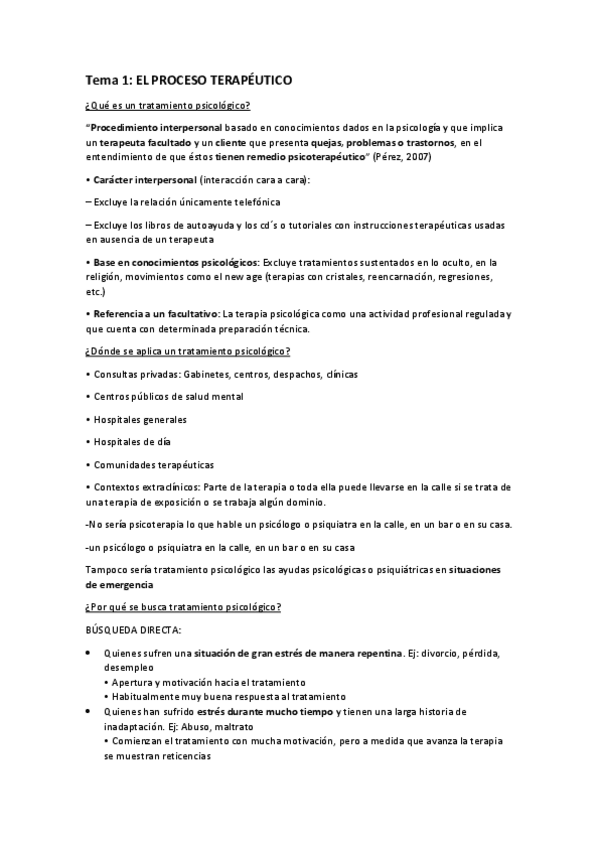 Tema 1: EL PROCESO TERAPÉUTICO

¿Qué es un tratamiento psicológico?

"Procedimiento interpersonal basado en conocimientos dados en la psicología y que implica un terapeuta facultado y un cliente que presenta quejas, problemas o trastornos, en el entendimiento de que éstos tienen remedio psicoterapéutico" (Pérez, 2007)

• Carácter interpersonal (interacción cara a cara):

– Excluye la relación únicamente telefónica

– Excluye los libros de autoayuda y los cd´s o tutoriales con instrucciones terapéuticas usadas en ausencia de un terapeuta

• Base en conocimientos psicológicos: Excluye tratamientos sustentados en lo oculto, en la religión, movimientos como el new age (terapias con cristales, reencarnación, regresiones, etc.)

• Referencia a un facultativo: La terapia psicológica como una actividad profesional regulada y que cuenta con determinada preparación técnica.

¿Dónde se aplica un tratamiento psicológico?

• Consultas privadas: Gabinetes, centros, despachos, clínicas

• Centros públicos de salud mental

• Hospitales generales

• Hospitales de día

• Comunidades terapéuticas

• Contextos extraclínicos: Parte de la terapia o toda ella puede llevarse en la calle si se trata de una terapia de exposición o se trabaja algún dominio.

-No sería psicoterapia lo que hable un psicólogo o psiquiatra en la calle, en un bar o en su casa.

-un psicólogo o psiquiatra en la calle, en un bar o en su casa

Tampoco sería tratamiento psicológico las ayudas psicológicas o psiquiátricas en situaciones de emergencia

¿Por qué se busca tratamiento psicológico?

BÚSQUEDA DIRECTA:

• Quienes sufren una situación de gran estrés de manera repentina. Ej: divorcio, pérdida, desempleo
• Apertura y motivación hacia el tratamiento
• Habitualmente muy buena respuesta al tratamiento
• Quienes han sufrido estrés durante mucho tiempo y tienen una larga historia de inadaptación. Ej: Abuso, maltrato
• Comienzan el tratamiento con mucha motivación, pero a medida que avanza la terapia se muestran reticencias